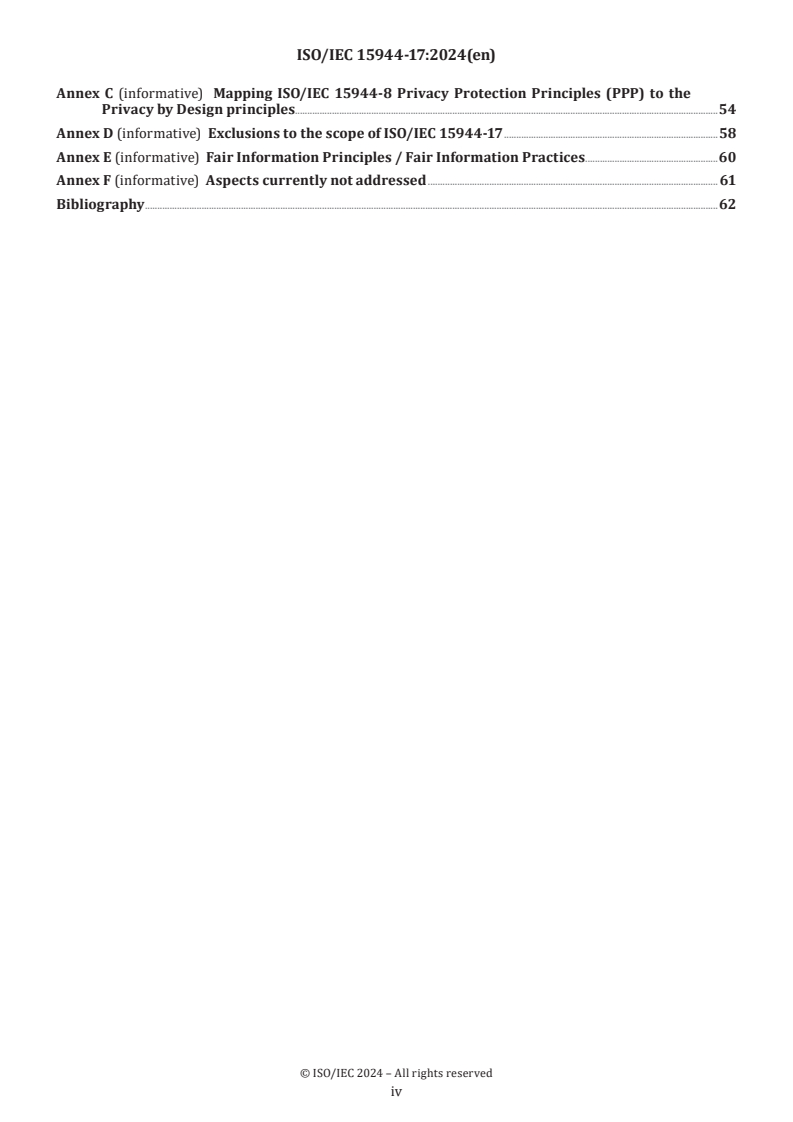 ISO/IEC 15944-17:2024(en)

Annex C (informative) Mapping ISO/IEC 15944-8 Privacy Protection Principles (PPP) to the Privacy by Design principles 54

Annex D (informative) Exclusions to the scope of ISO/IEC 15944-17 58

Annex E (informative) Fair Information Principles / Fair Information Practices 60

Annex F (informative) Aspects currently not addressed 61

Bibliography 62

© ISO/IEC 2024 – All rights reserved
iv